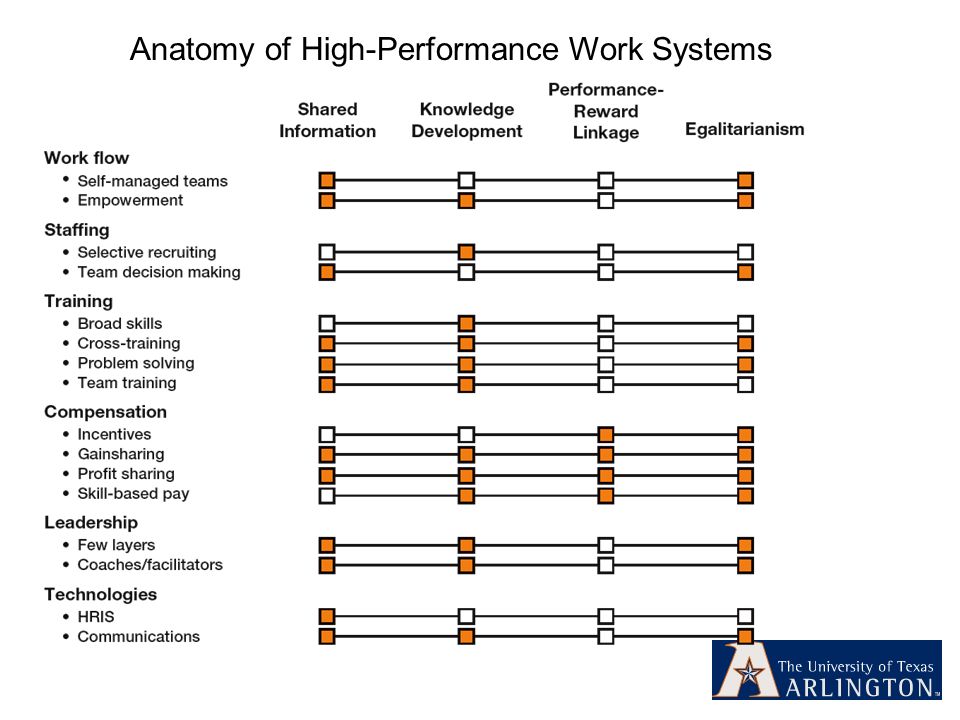 Anatomy of High-Performance Work Systems

Shared Information

Knowledge Development

Performance-Reward Linkage

Egalitarianism

Work flow
• Self-managed teams
• Empowerment

Staffing
• Selective recruiting
• Team decision making

Training
• Broad skills
• Cross-training
• Problem solving
• Team training

Compensation
• Incentives
• Gainsharing
• Profit sharing
• Skill-based pay

Leadership
• Few layers
• Coaches/facilitators

Technologies
• HRIS
• Communications

The University of Texas ARLINGTON